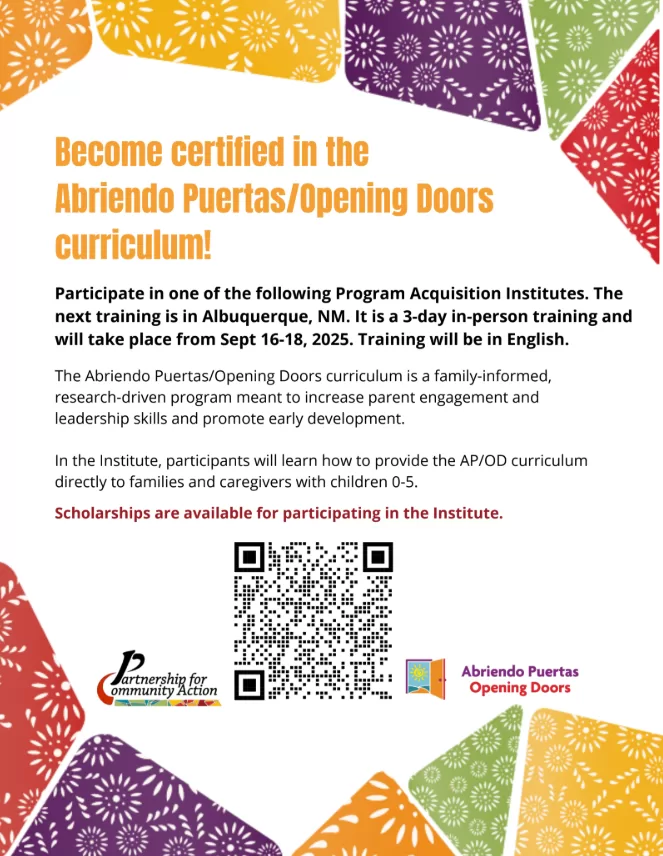 Become certified in the Abriendo Puertas/Opening Doors curriculum!

Participate in one of the following Program Acquisition Institutes. The next training is in Albuquerque, NM. It is a 3-day in-person training and will take place from Sept 16-18, 2025. Training will be in English.

The Abriendo Puertas/Opening Doors curriculum is a family-informed, research-driven program meant to increase parent engagement and leadership skills and promote early development.

In the Institute, participants will learn how to provide the AP/OD curriculum directly to families and caregivers with children 0-5.

Scholarships are available for participating in the Institute.

Partnership for Community Action

Abriendo Puertas
Opening Doors